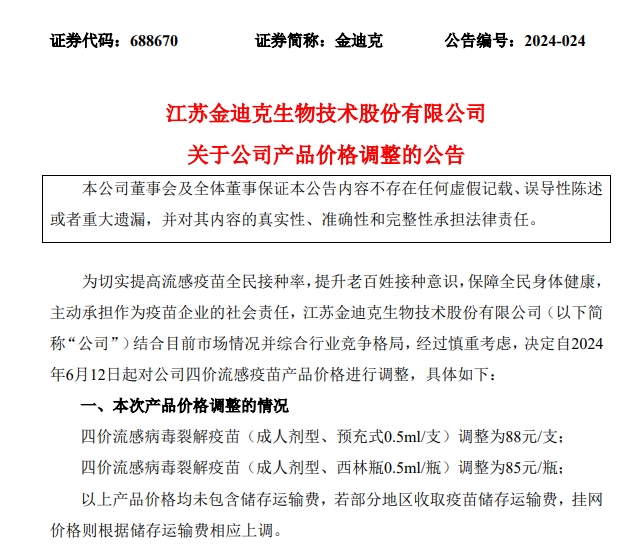 证券代码：688670　　证券简称：金迪克　　公告编号：2024-024

江苏金迪克生物技术股份有限公司
关于公司产品价格调整的公告

本公司董事会及全体董事保证本公告内容不存在任何虚假记载、误导性陈述或者重大遗漏，并对其内容的真实性、准确性和完整性承担法律责任。

为切实提高流感疫苗全民接种率，提升老百姓接种意识，保障全民身体健康，主动承担作为疫苗企业的社会责任，江苏金迪克生物技术股份有限公司（以下简称“公司”）结合目前市场情况并综合行业竞争格局，经过慎重考虑，决定自2024年6月12日起对公司四价流感疫苗产品价格进行调整，具体如下：

一、本次产品价格调整的情况

四价流感病毒裂解疫苗（成人剂型、预充式0.5ml/支）调整为88元/支；

四价流感病毒裂解疫苗（成人剂型、西林瓶0.5ml/瓶）调整为85元/瓶；

以上产品价格均未包含储存运输费，若部分地区收取疫苗储存运输费，挂网价格则根据储存运输费相应上调。